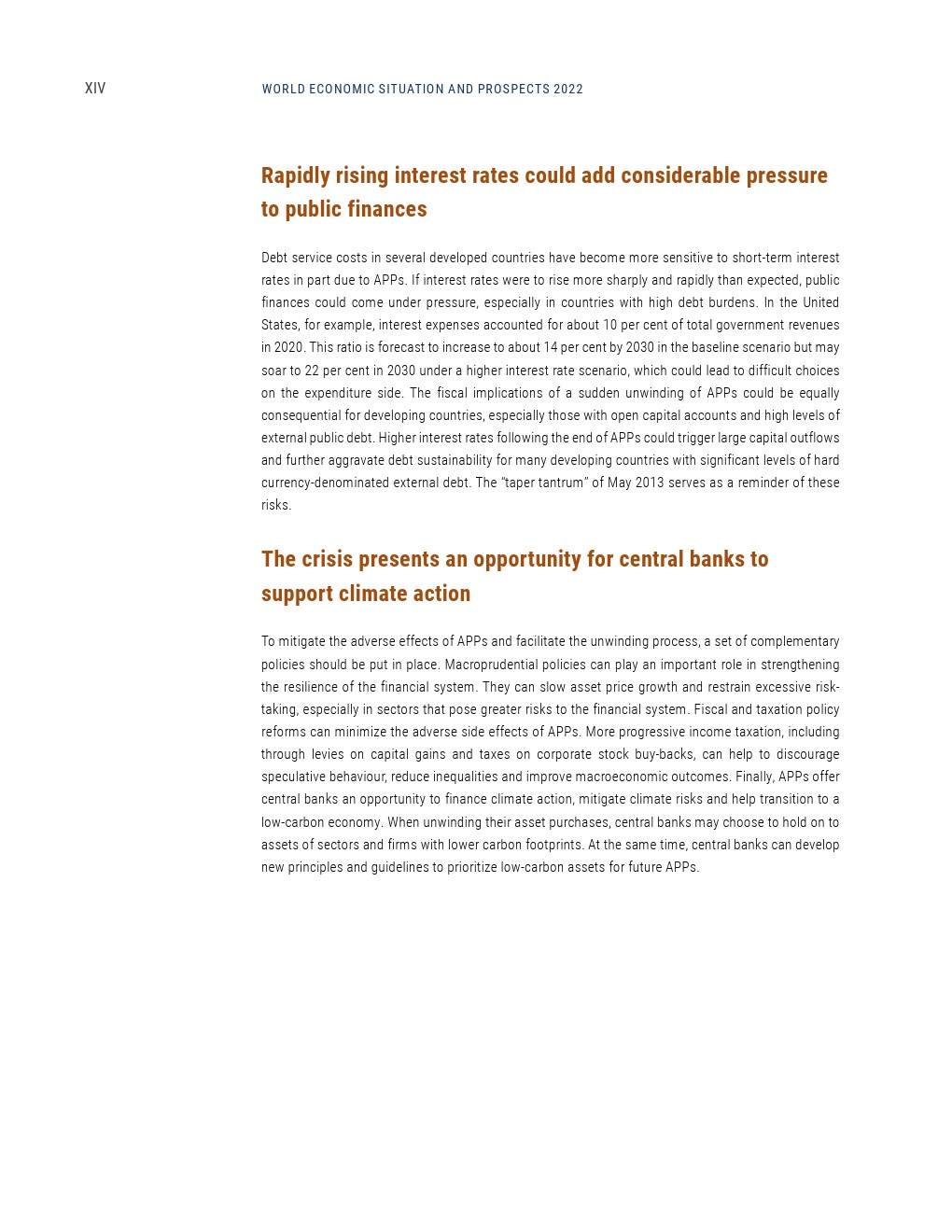 XIV WORLD ECONOMIC SITUATION AND PROSPECTS 2022

Rapidly rising interest rates could add considerable pressure to public finances

Debt service costs in several developed countries have become more sensitive to short-term interest rates in part due to APPs. If interest rates were to rise more sharply and rapidly than expected, public finances could come under pressure, especially in countries with high debt burdens. In the United States, for example, interest expenses accounted for about 10 per cent of total government revenues in 2020. This ratio is forecast to increase to about 14 per cent by 2030 in the baseline scenario but may soar to 22 per cent in 2030 under a higher interest rate scenario, which could lead to difficult choices on the expenditure side. The fiscal implications of a sudden unwinding of APPs could be equally consequential for developing countries, especially those with open capital accounts and high levels of external public debt. Higher interest rates following the end of APPs could trigger large capital outflows and further aggravate debt sustainability for many developing countries with significant levels of hard currency-denominated external debt. The “taper tantrum” of May 2013 serves as a reminder of these risks.

The crisis presents an opportunity for central banks to support climate action

To mitigate the adverse effects of APPs and facilitate the unwinding process, a set of complementary policies should be put in place. Macroprudential policies can play an important role in strengthening the resilience of the financial system. They can slow asset price growth and restrain excessive risk-taking, especially in sectors that pose greater risks to the financial system. Fiscal and taxation policy reforms can minimize the adverse side effects of APPs. More progressive income taxation, including through levies on capital gains and taxes on corporate stock buy-backs, can help to discourage speculative behaviour, reduce inequalities and improve macroeconomic outcomes. Finally, APPs offer central banks an opportunity to finance climate action, mitigate climate risks and help transition to a low-carbon economy. When unwinding their asset purchases, central banks may choose to hold on to assets of sectors and firms with lower carbon footprints. At the same time, central banks can develop new principles and guidelines to prioritize low-carbon assets for future APPs.